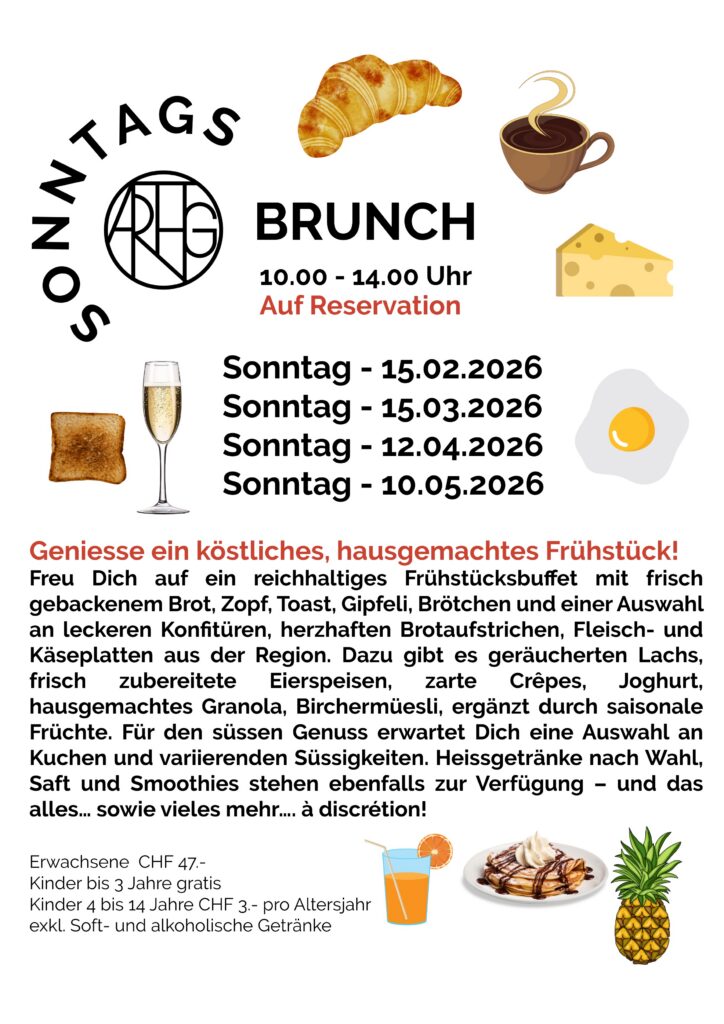 SONNTAGS

ARHG

BRUNCH

10.00 - 14.00 Uhr
Auf Reservation

Sonntag - 15.02.2026
Sonntag - 15.03.2026
Sonntag - 12.04.2026
Sonntag - 10.05.2026

Geniesse ein köstliches, hausgemachtes Frühstück!

Freu Dich auf ein reichhaltiges Frühstücksbuffet mit frisch gebackenem Brot, Zopf, Toast, Gipfeli, Brötchen und einer Auswahl an leckeren Konfitüren, herzhaften Brotaufstrichen, Fleisch- und Käseplatten aus der Region. Dazu gibt es geräucherten Lachs, frisch zubereitete Eierspeisen, zarte Crêpes, Joghurt, hausgemachtes Granola, Birchermüesli, ergänzt durch saisonale Früchte. Für den süssen Genuss erwartet Dich eine Auswahl an Kuchen und variierenden Süssigkeiten. Heissgetränke nach Wahl, Saft und Smoothies stehen ebenfalls zur Verfügung – und das alles... sowie vieles mehr.... à discrétion!

Erwachsene CHF 47.-
Kinder bis 3 Jahre gratis
Kinder 4 bis 14 Jahre CHF 3.- pro Altersjahr
exkl. Soft- und alkoholische Getränke